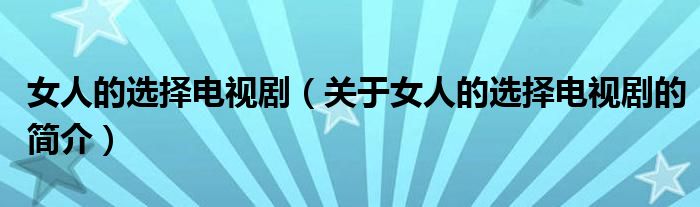 女人的选择电视剧（关于女人的选择电视剧的简介）